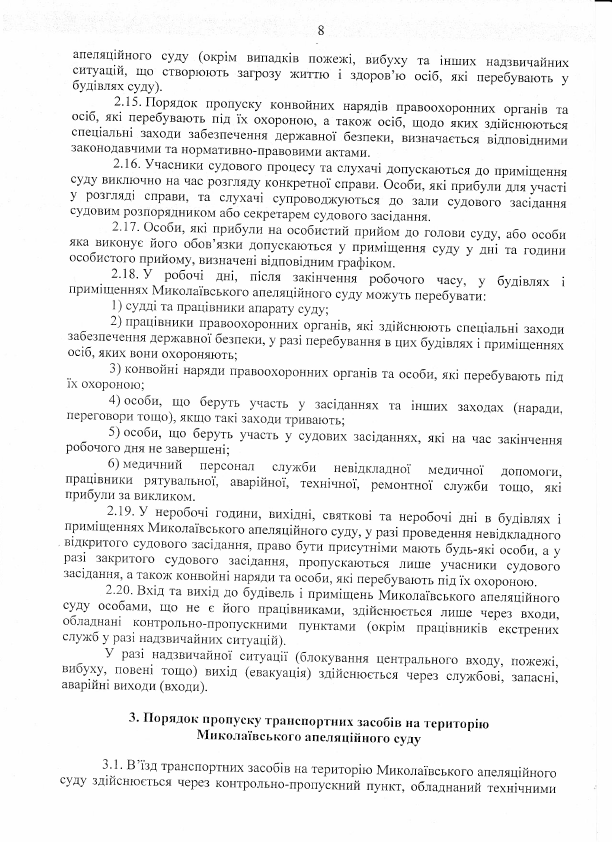 8

апеляційного суду (окрім випадків пожежі, вибуху та інших надзвичайних ситуацій, що створюють загрозу життю і здоров'ю осіб, які перебувають у будівлях суду).

2.15. Порядок пропуску конвойних нарядів правоохоронних органів та осіб, які перебувають під їх охороною, а також осіб, щодо яких здійснюються спеціальні заходи забезпечення державної безпеки, визначається відповідними законодавчими та нормативно-правовими актами.

2.16. Учасники судового процесу та слухачі допускаються до приміщення суду виключно на час розгляду конкретної справи. Особи, які прибули для участі у розгляді справи, та слухачі супроводжуються до зали судового засідання судовим розпорядником або секретарем судового засідання.

2.17. Особи, які прибули на особистий прийом до голови суду, або особи яка виконує його обов'язки допускаються у приміщення суду у дні та години особистого прийому, визначені відповідним графіком.

2.18. У робочі дні, після закінчення робочого часу, у будівлях і приміщеннях Миколаївського апеляційного суду можуть перебувати:

1) судді та працівники апарату суду;

2) працівники правоохоронних органів, які здійснюють спеціальні заходи забезпечення державної безпеки, у разі перебування в цих будівлях і приміщеннях осіб, яких вони охороняють;

3) конвойні наряди правоохоронних органів та особи, які перебувають під їх охороною;

4) особи, що беруть участь у засіданнях та інших заходах (наради, переговори тощо), якщо такі заходи тривають;

5) особи, що беруть участь у судових засіданнях, які на час закінчення робочого дня не завершені;

6) медичний персонал служби невідкладної медичної допомоги, працівники рятувальної, аварійної, технічної, ремонтної служби тощо, які прибули за викликом.

2.19. У неробочі години, вихідні, святкові та неробочі дні в будівлях і приміщеннях Миколаївського апеляційного суду, у разі проведення невідкладного відкритого судового засідання, право бути присутніми мають будь-які особи, а у разі закритого судового засідання, пропускаються лише учасники судового засідання, а також конвойні наряди та особи, які перебувають під їх охороною.

2.20. Вхід та вихід до будівель і приміщень Миколаївського апеляційного суду особами, що не є його працівниками, здійснюється лише через входи, обладнані контрольно-пропускними пунктами (окрім працівників екстрених служб у разі надзвичайних ситуацій).

У разі надзвичайної ситуації (блокування центрального входу, пожежі, вибуху, повені тощо) вихід (евакуація) здійснюється через службові, запасні, аварійні виходи (входи).

3. Порядок пропуску транспортних засобів на територію Миколаївського апеляційного суду

3.1. В'їзд транспортних засобів на територію Миколаївського апеляційного суду здійснюється через контрольно-пропускний пункт, обладнаний технічними